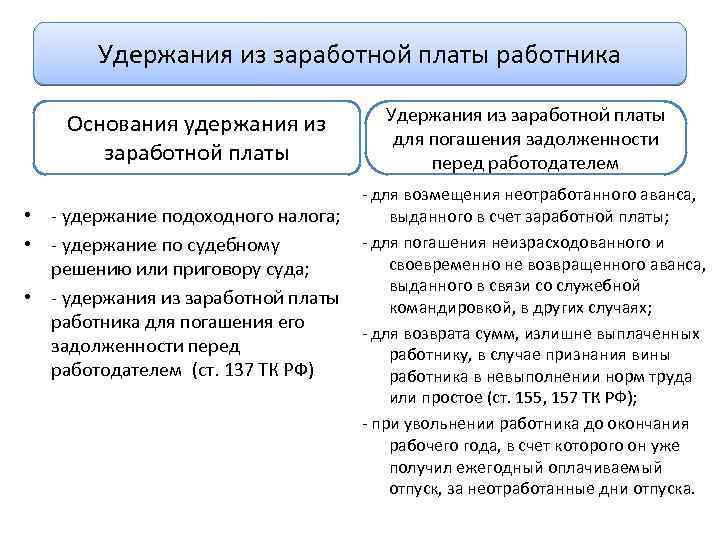 Удержания из заработной платы работника

Основания удержания из заработной платы

• - удержание подоходного налога;
• - удержание по судебному решению или приговору суда;
• - удержания из заработной платы работника для погашения его задолженности перед работодателем (ст. 137 ТК РФ)

Удержания из заработной платы для погашения задолженности перед работодателем

- для возмещения неотработанного аванса, выданного в счет заработной платы;
- для погашения неизрасходованного и своевременно не возвращенного аванса, выданного в связи со служебной командировкой, в других случаях;
- для возврата сумм, излишне выплаченных работнику, в случае признания вины работника в невыполнении норм труда или простое (ст. 155, 157 ТК РФ);
- при увольнении работника до окончания рабочего года, в счет которого он уже получил ежегодный оплачиваемый отпуск, за неотработанные дни отпуска.